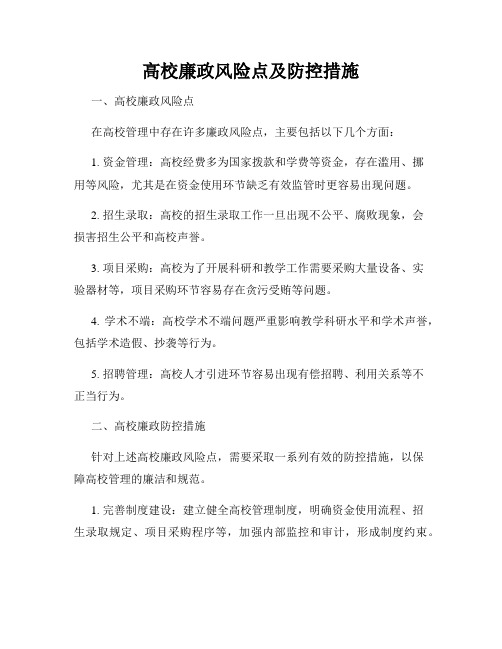 高校廉政风险点及防控措施

一、高校廉政风险点

在高校管理中存在许多廉政风险点，主要包括以下几个方面：

1. 资金管理：高校经费多为国家拨款和学费等资金，存在滥用、挪用等风险，尤其是在资金使用环节缺乏有效监管时更容易出现问题。

2. 招生录取：高校的招生录取工作一旦出现不公平、腐败现象，会损害招生公平和高校声誉。

3. 项目采购：高校为了开展科研和教学工作需要采购大量设备、实验器材等，项目采购环节容易存在贪污受贿等问题。

4. 学术不端：高校学术不端问题严重影响教学科研水平和学术声誉，包括学术造假、抄袭等行为。

5. 招聘管理：高校人才引进环节容易出现有偿招聘、利用关系等不正当行为。

二、高校廉政防控措施

针对上述高校廉政风险点，需要采取一系列有效的防控措施，以保障高校管理的廉洁和规范。

1. 完善制度建设：建立健全高校管理制度，明确资金使用流程、招生录取规定、项目采购程序等，加强内部监控和审计，形成制度约束。